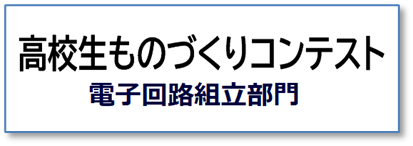 高校生ものづくりコンテスト
電子回路組立部門